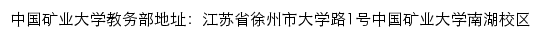 中国矿业大学教务部地址：江苏省徐州市大学路1号中国矿业大学南湖校区